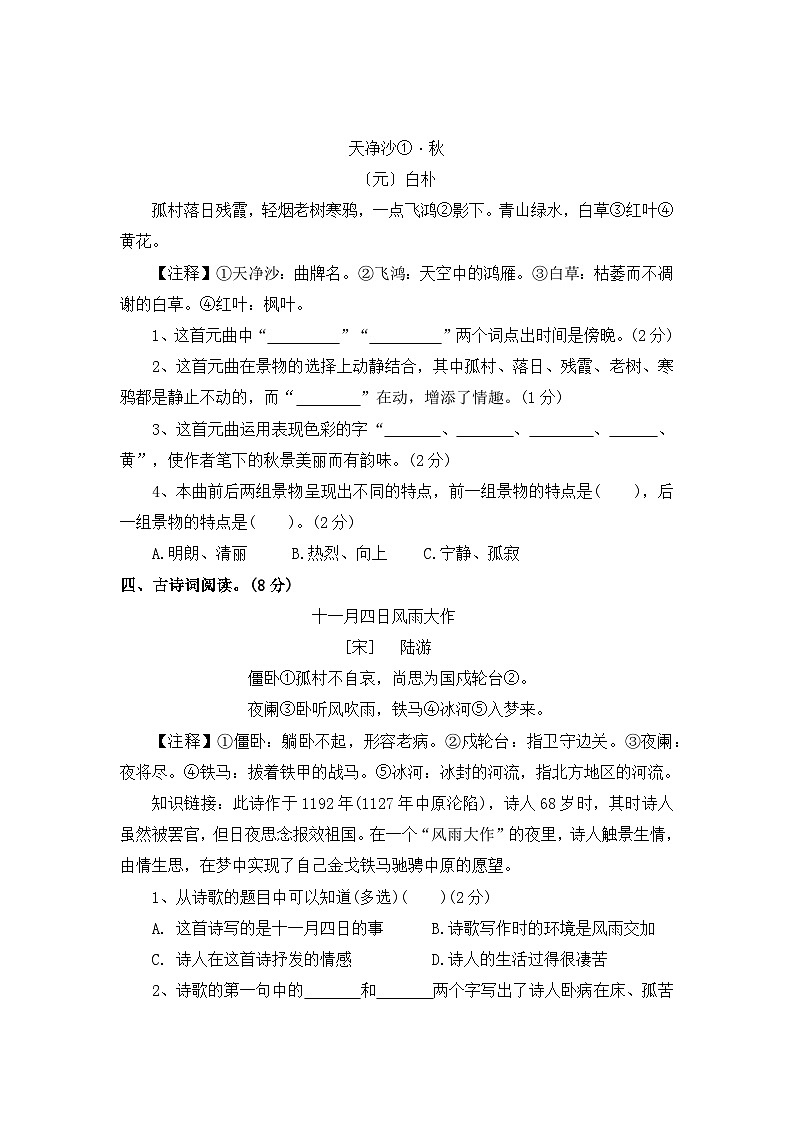 天净沙①·秋

〔元〕白朴

孤村落日残霞，轻烟老树寒鸦，一点飞鸿②影下。青山绿水，白草③红叶④黄花。

【注释】①天净沙：曲牌名。②飞鸿：天空中的鸿雁。③白草：枯萎而不凋谢的白草。④红叶：枫叶。

1、这首元曲中“____”“____”两个词点出时间是傍晚。(2分)

2、这首元曲在景物的选择上动静结合，其中孤村、落日、残霞、老树、寒鸦都是静止不动的，而“____”在动，增添了情趣。(1分)

3、这首元曲运用表现色彩的字“____、____、____、____、黄”，使作者笔下的秋景美丽而有韵味。(2分)

4、本曲前后两组景物呈现出不同的特点，前一组景物的特点是( )，后一组景物的特点是( )。(2分)

A.明朗、清丽 B.热烈、向上 C.宁静、孤寂

四、古诗词阅读。(8分)

十一月四日风雨大作

[宋] 陆游

僵卧①孤村不自哀，尚思为国戍轮台②。

夜阑③卧听风吹雨，铁马④冰河⑤入梦来。

【注释】①僵卧：躺卧不起，形容老病。②戍轮台：指卫守边关。③夜阑：夜将尽。④铁马：披着铁甲的战马。⑤冰河：冰封的河流，指北方地区的河流。

知识链接：此诗作于1192年(1127年中原沦陷)，诗人68岁时，其时诗人虽然被罢官，但日夜思念报效祖国。在一个“风雨大作”的夜里，诗人触景生情，由情生思，在梦中实现了自己金戈铁马驰骋中原的愿望。

1、从诗歌的题目中可以知道(多选)( )(2分)

A. 这首诗写的是十一月四日的事 B.诗歌写作时的环境是风雨交加

C. 诗人在这首诗抒发的情感 D.诗人的生活过得很凄苦

2、诗歌的第一句中的____和____两个字写出了诗人卧病在床、孤苦